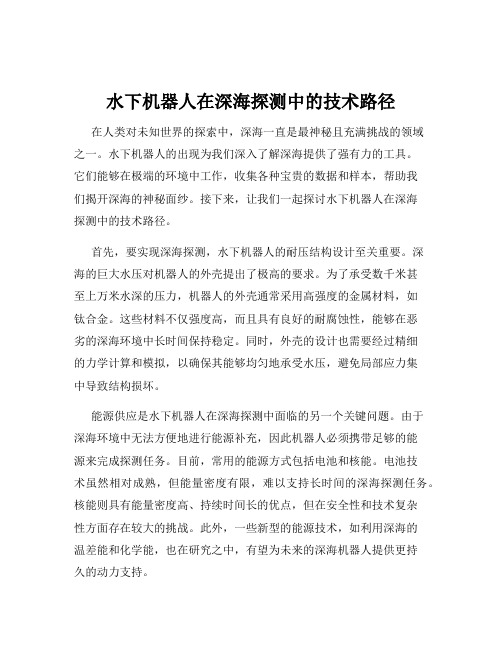 水下机器人在深海探测中的技术路径

在人类对未知世界的探索中，深海一直是最神秘且充满挑战的领域之一。水下机器人的出现为我们深入了解深海提供了强有力的工具。它们能够在极端的环境中工作，收集各种宝贵的数据和样本，帮助我们揭开深海的神秘面纱。接下来，让我们一起探讨水下机器人在深海探测中的技术路径。

首先，要实现深海探测，水下机器人的耐压结构设计至关重要。深海的巨大水压对机器人的外壳提出了极高的要求。为了承受数千米甚至上万米水深的压力，机器人的外壳通常采用高强度的金属材料，如钛合金。这些材料不仅强度高，而且具有良好的耐腐蚀性，能够在恶劣的深海环境中长时间保持稳定。同时，外壳的设计也需要经过精细的力学计算和模拟，以确保其能够均匀地承受水压，避免局部应力集中导致结构损坏。

能源供应是水下机器人在深海探测中面临的另一个关键问题。由于深海环境中无法方便地进行能源补充，因此机器人必须携带足够的能源来完成探测任务。目前，常用的能源方式包括电池和核能。电池技术虽然相对成熟，但能量密度有限，难以支持长时间的深海探测任务。核能则具有能量密度高、持续时间长的优点，但在安全性和技术复杂性方面存在较大的挑战。此外，一些新型的能源技术，如利用深海的温差能和化学能，也在研究之中，有望为未来的深海机器人提供更持久的动力支持。